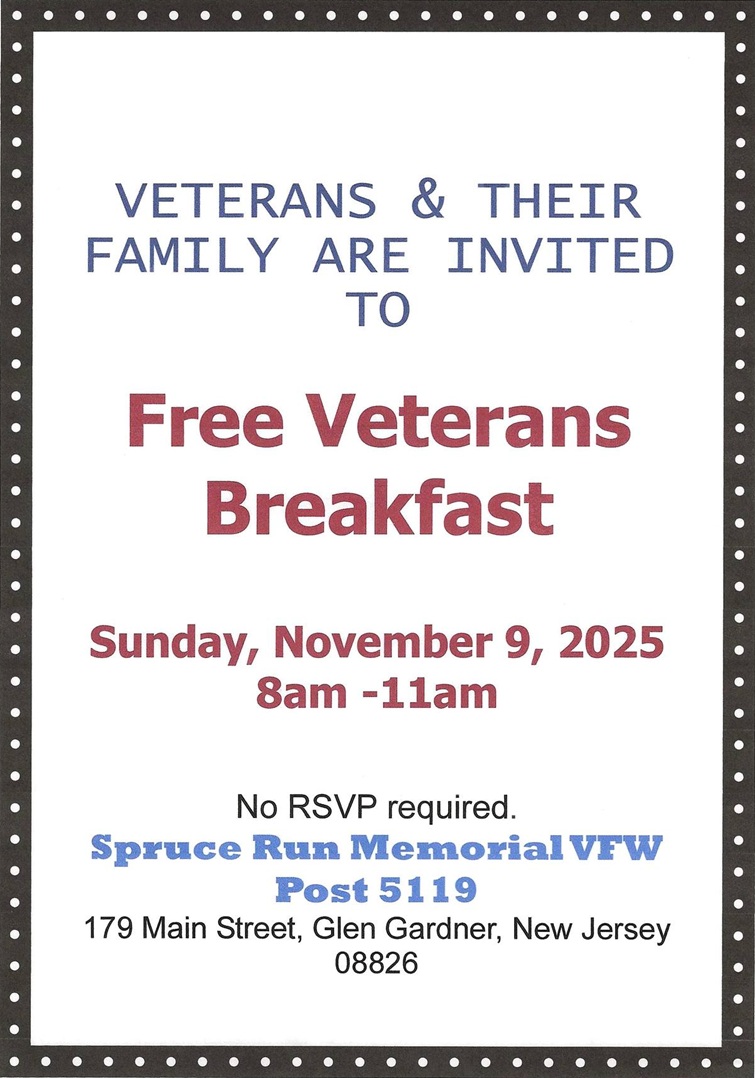 VETERANS & THEIR FAMILY ARE INVITED TO

Free Veterans Breakfast

Sunday, November 9, 2025
8am -11am

No RSVP required.
Spruce Run Memorial VFW Post 5119
179 Main Street, Glen Gardner, New Jersey 08826